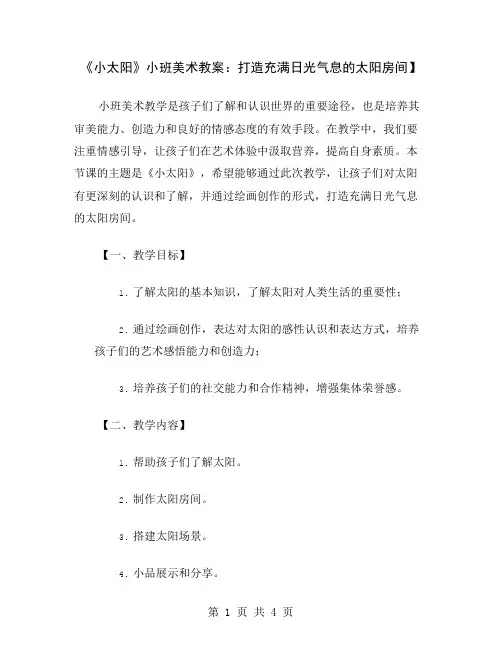 《小太阳》小班美术教案：打造充满日光气息的太阳房间】

小班美术教学是孩子们了解和认识世界的重要途径，也是培养其审美能力、创造力和良好的情感态度的有效手段。在教学中，我们要注重情感引导，让孩子们在艺术体验中汲取营养，提高自身素质。本节课的主题是《小太阳》，希望能够通过此次教学，让孩子们对太阳有更深刻的认识和了解，并通过绘画创作的形式，打造充满日光气息的太阳房间。

【一、教学目标】

1. 了解太阳的基本知识，了解太阳对人类生活的重要性；

2. 通过绘画创作，表达对太阳的感性认识和表达方式，培养孩子们的艺术感悟能力和创造力；

3. 培养孩子们的社交能力和合作精神，增强集体荣誉感。

【二、教学内容】

1. 帮助孩子们了解太阳。

2. 制作太阳房间。

3. 搭建太阳场景。

4. 小品展示和分享。

第 1 页 共 4 页